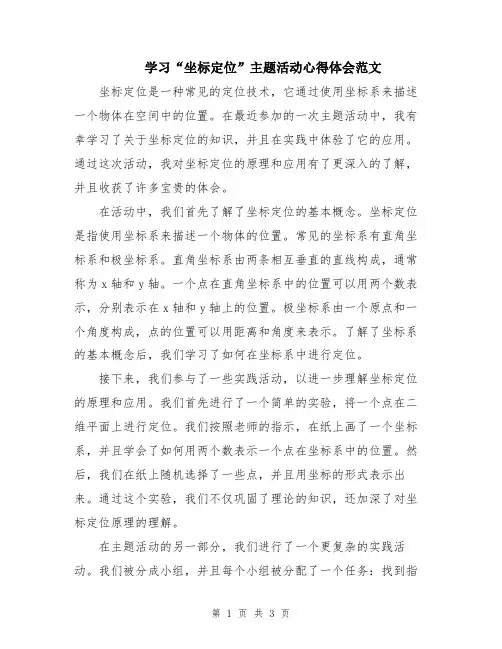 学习“坐标定位”主题活动心得体会范文

坐标定位是一种常见的定位技术，它通过使用坐标系来描述一个物体在空间中的位置。在最近参加的一次主题活动中，我有幸学习了关于坐标定位的知识，并且在实践中体验了它的应用。通过这次活动，我对坐标定位的原理和应用有了更深入的了解，并且收获了许多宝贵的体会。

在活动中，我们首先了解了坐标定位的基本概念。坐标定位是指使用坐标系来描述一个物体的位置。常见的坐标系有直角坐标系和极坐标系。直角坐标系由两条相互垂直的直线构成，通常称为 x 轴和 y 轴。一个点在直角坐标系中的位置可以用两个数表示，分别表示在 x 轴和 y 轴上的位置。极坐标系由一个原点和一个角度构成，点的位置可以用距离和角度来表示。了解了坐标系的基本概念后，我们学习了如何在坐标系中进行定位。

接下来，我们参与了一些实践活动，以进一步理解坐标定位的原理和应用。我们首先进行了一个简单的实验，将一个点在二维平面上进行定位。我们按照老师的指示，在纸上画了一个坐标系，并且学会了如何用两个数表示一个点在坐标系中的位置。然后，我们在纸上随机选择了一些点，并且用坐标的形式表示出来。通过这个实验，我们不仅巩固了理论的知识，还加深了对坐标定位原理的理解。

在主题活动的另一部分，我们进行了一个更复杂的实践活动。我们被分成小组，并且每个小组被分配了一个任务：找到指

第 1 页 共 3 页